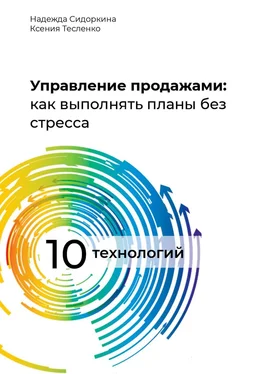 Надежда Сидоркина
Ксения Тесленко

Управление продажами:
как выполнять планы без стресса

10 технологий